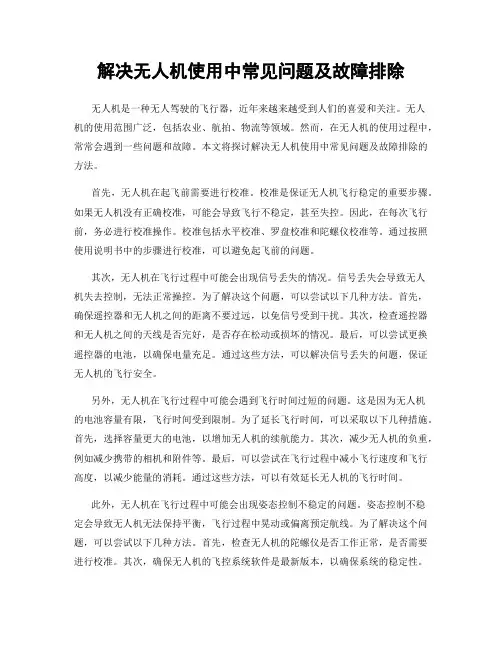 解决无人机使用中常见问题及故障排除

无人机是一种无人驾驶的飞行器，近年来越来越受到人们的喜爱和关注。无人机的使用范围广泛，包括农业、航拍、物流等领域。然而，在无人机的使用过程中，常常会遇到一些问题和故障。本文将探讨解决无人机使用中常见问题及故障排除的方法。

首先，无人机在起飞前需要进行校准。校准是保证无人机飞行稳定的重要步骤。如果无人机没有正确校准，可能会导致飞行不稳定，甚至失控。因此，在每次飞行前，务必进行校准操作。校准包括水平校准、罗盘校准和陀螺仪校准等。通过按照使用说明书中的步骤进行校准，可以避免起飞前的问题。

其次，无人机在飞行过程中可能会出现信号丢失的情况。信号丢失会导致无人机失去控制，无法正常操控。为了解决这个问题，可以尝试以下几种方法。首先，确保遥控器和无人机之间的距离不要过远，以免信号受到干扰。其次，检查遥控器和无人机之间的天线是否完好，是否存在松动或损坏的情况。最后，可以尝试更换遥控器的电池，以确保电量充足。通过这些方法，可以解决信号丢失的问题，保证无人机的飞行安全。

另外，无人机在飞行过程中可能会遇到飞行时间过短的问题。这是因为无人机的电池容量有限，飞行时间受到限制。为了延长飞行时间，可以采取以下几种措施。首先，选择容量更大的电池，以增加无人机的续航能力。其次，减少无人机的负重，例如减少携带的相机和附件等。最后，可以尝试在飞行过程中减小飞行速度和飞行高度，以减少能量的消耗。通过这些方法，可以有效延长无人机的飞行时间。

此外，无人机在飞行过程中可能会出现姿态控制不稳定的问题。姿态控制不稳定会导致无人机无法保持平衡，飞行过程中晃动或偏离预定航线。为了解决这个问题，可以尝试以下几种方法。首先，检查无人机的陀螺仪是否工作正常，是否需要进行校准。其次，确保无人机的飞控系统软件是最新版本，以确保系统的稳定性。